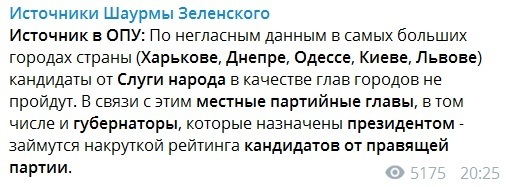 Источники Шаурмы Зеленского

Источник в ОПУ: По негласным данным в самых больших городах страны (Харькове, Днепре, Одессе, Киеве, Львове) кандидаты от Слуги народа в качестве глав городов не пройдут. В связи с этим местные партийные главы, в том числе и губернаторы, которые назначены президентом - займутся накруткой рейтинга кандидатов от правящей партии.

5175 20:25